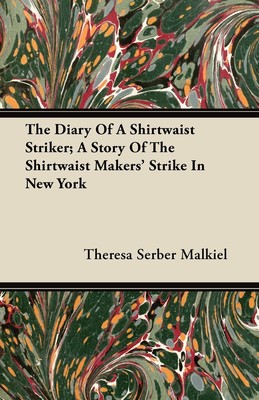 The Diary Of A Shirtwaist Striker; A Story Of The Shirtwaist Makers' Strike In New York

Theresa Serber Malkiel